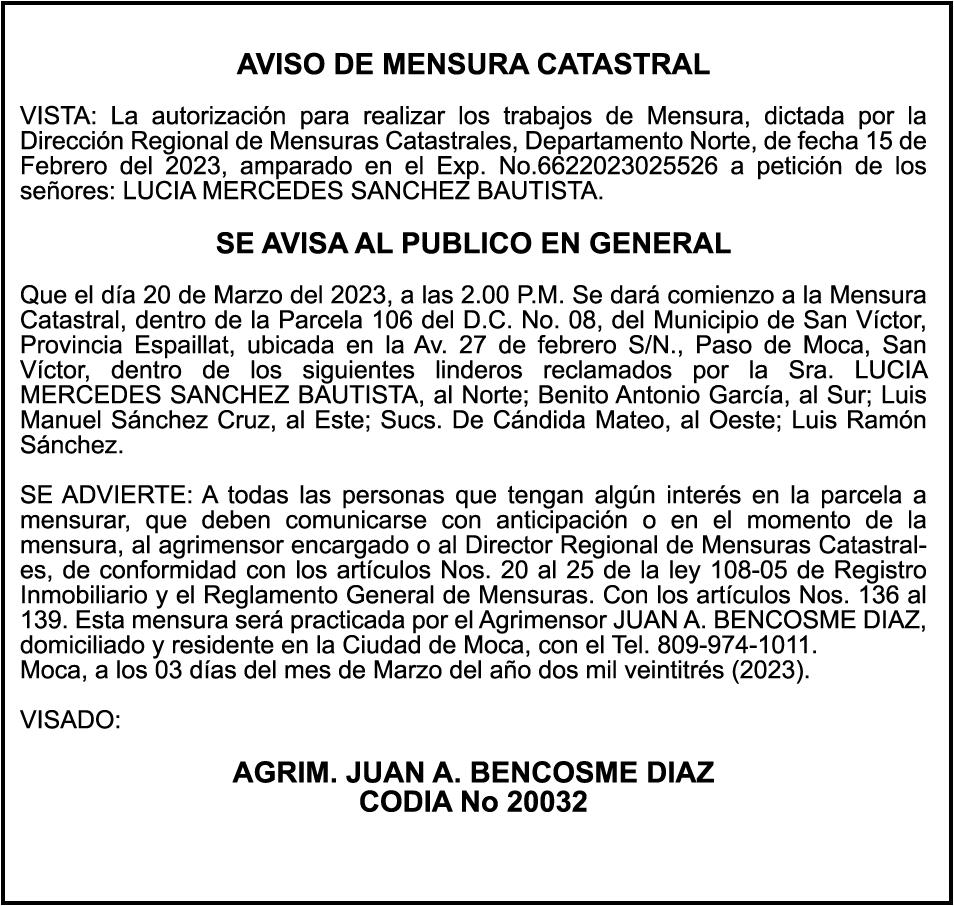 AVISO DE MENSURA CATASTRAL

VISTA: La autorización para realizar los trabajos de Mensura, dictada por la Dirección Regional de Mensuras Catastrales, Departamento Norte, de fecha 15 de Febrero del 2023, amparado en el Exp. No.6622023025526 a petición de los señores: LUCIA MERCEDES SANCHEZ BAUTISTA.

SE AVISA AL PUBLICO EN GENERAL

Que el día 20 de Marzo del 2023, a las 2.00 P.M. Se dará comienzo a la Mensura Catastral, dentro de la Parcela 106 del D.C. No. 08, del Municipio de San Víctor, Provincia Espaillat, ubicada en la Av. 27 de febrero S/N., Paso de Moca, San Víctor, dentro de los siguientes linderos reclamados por la Sra. LUCIA MERCEDES SANCHEZ BAUTISTA, al Norte; Benito Antonio García, al Sur; Luis Manuel Sánchez Cruz, al Este; Sucs. De Cándida Mateo, al Oeste; Luis Ramón Sánchez.

SE ADVIERTE: A todas las personas que tengan algún interés en la parcela a mensurar, que deben comunicarse con anticipación o en el momento de la mensura, al agrimensor encargado o al Director Regional de Mensuras Catastrales, de conformidad con los artículos Nos. 20 al 25 de la ley 108-05 de Registro Inmobiliario y el Reglamento General de Mensuras. Con los artículos Nos. 136 al 139. Esta mensura será practicada por el Agrimensor JUAN A. BENCOSME DIAZ, domiciliado y residente en la Ciudad de Moca, con el Tel. 809-974-1011.
Moca, a los 03 días del mes de Marzo del año dos mil veintitrés (2023).

VISADO:

AGRIM. JUAN A. BENCOSME DIAZ
CODIA No 20032